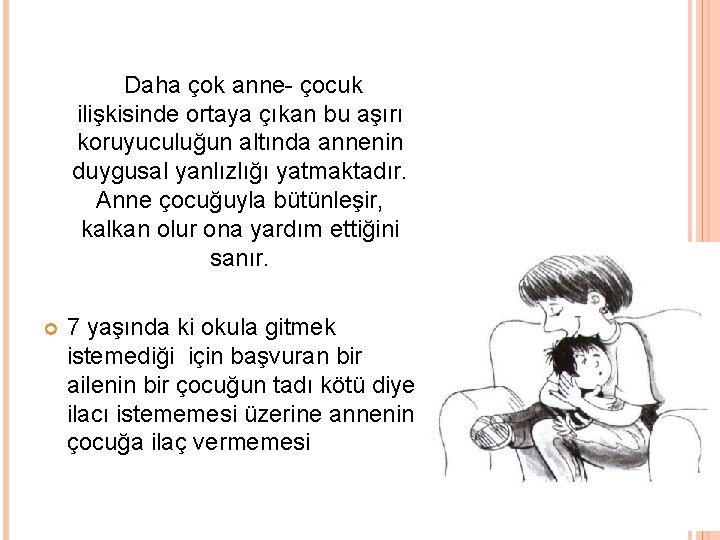 Daha çok anne- çocuk ilişkisinde ortaya çıkan bu aşırı koruyuculuğun altında annenin duygusal yanlızlığı yatmaktadır. Anne çocuğuyla bütünleşir, kalkan olur ona yardım ettiğini sanır.

• 7 yaşında ki okula gitmek istemediği için başvuran bir ailenin bir çocuğun tadı kötü diye ilacı istememesi üzerine annenin çocuğa ilaç vermemesi